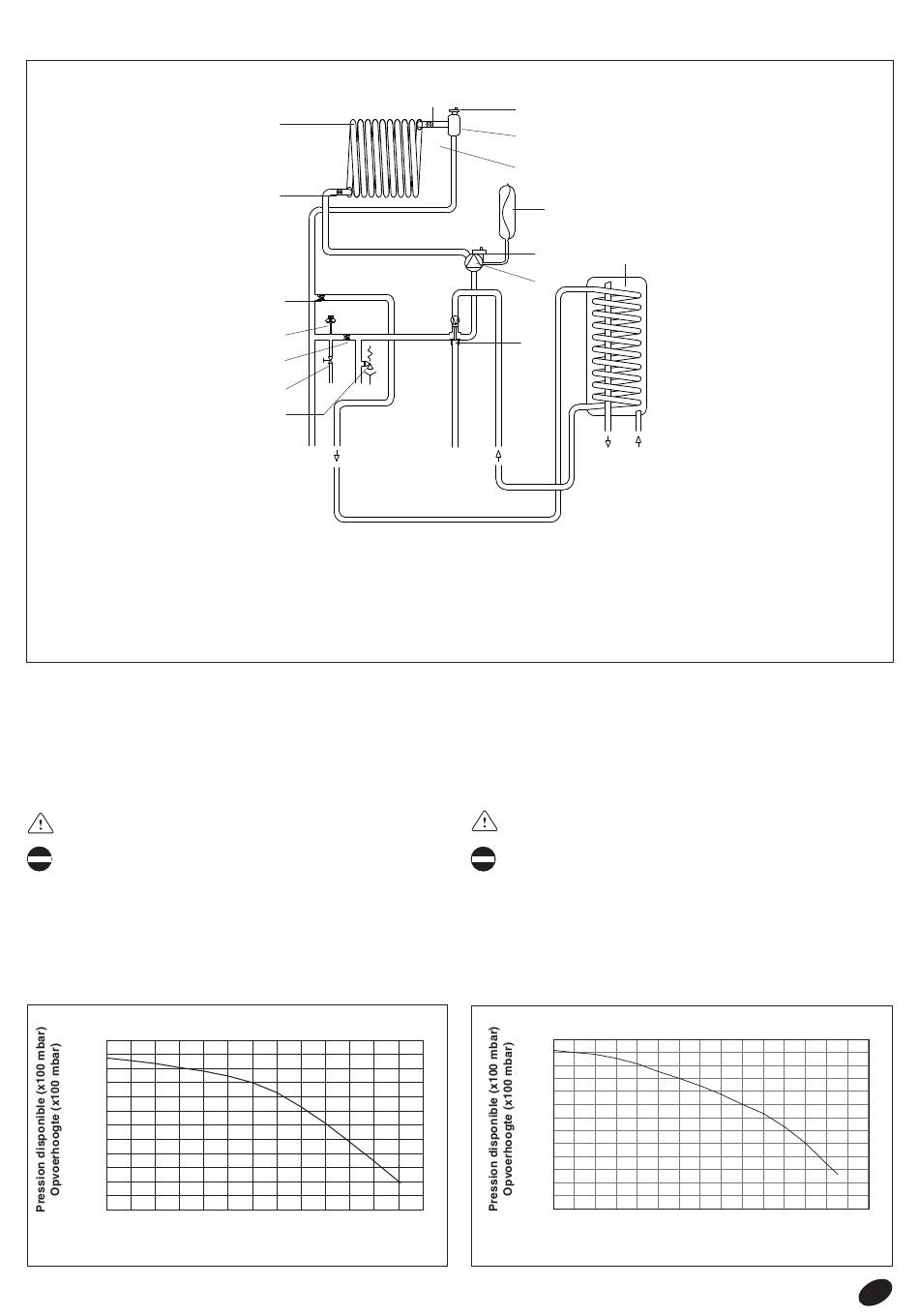 Pression disponible (x100 mbar)
Opvoerhoogte (x100 mbar)

Pression disponible (x100 mbar)
Opvoerhoogte (x100 mbar)